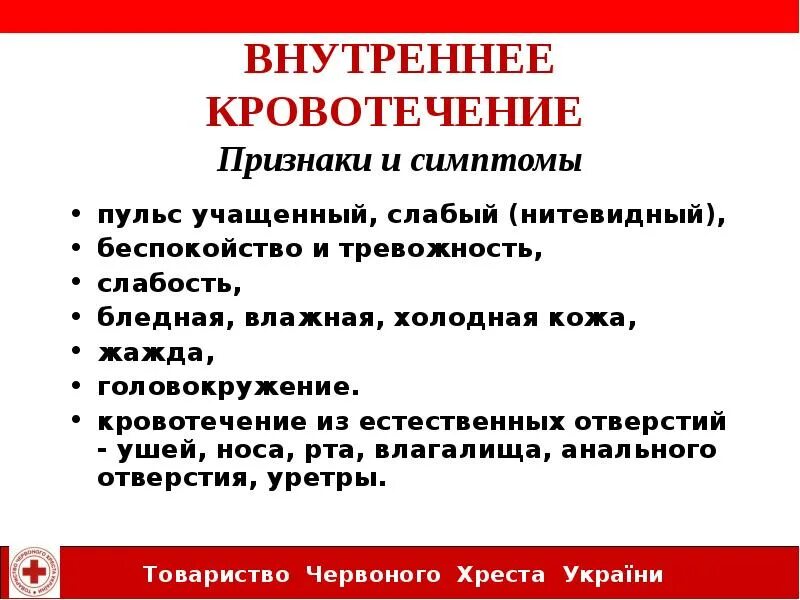 ВНУТРЕННЕЕ КРОВОТЕЧЕНИЕ
Признаки и симптомы

• пульс учащенный, слабый (нитевидный),
• беспокойство и тревожность,
• слабость,
• бледная, влажная, холодная кожа,
• жажда,
• головокружение.
• кровотечение из естественных отверстий - ушей, носа, рта, влагалища, анального отверстия, уретры.

Товариство Червоного Хреста України